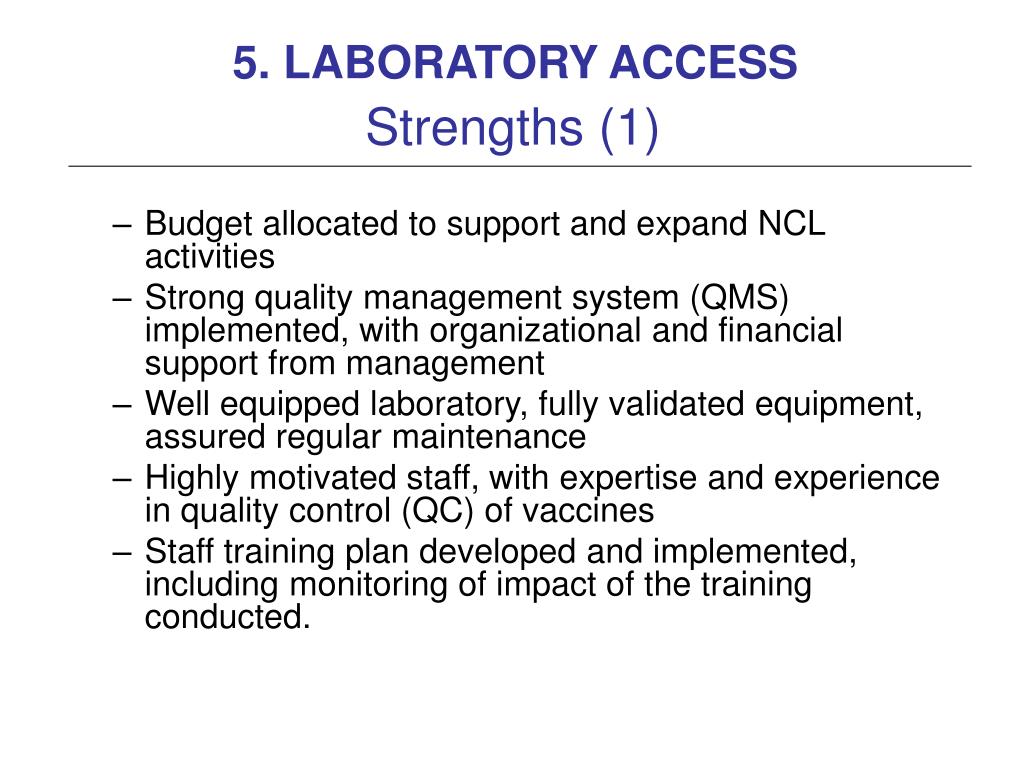 5. LABORATORY ACCESS
Strengths (1)

– Budget allocated to support and expand NCL activities
– Strong quality management system (QMS) implemented, with organizational and financial support from management
– Well equipped laboratory, fully validated equipment, assured regular maintenance
– Highly motivated staff, with expertise and experience in quality control (QC) of vaccines
– Staff training plan developed and implemented, including monitoring of impact of the training conducted.